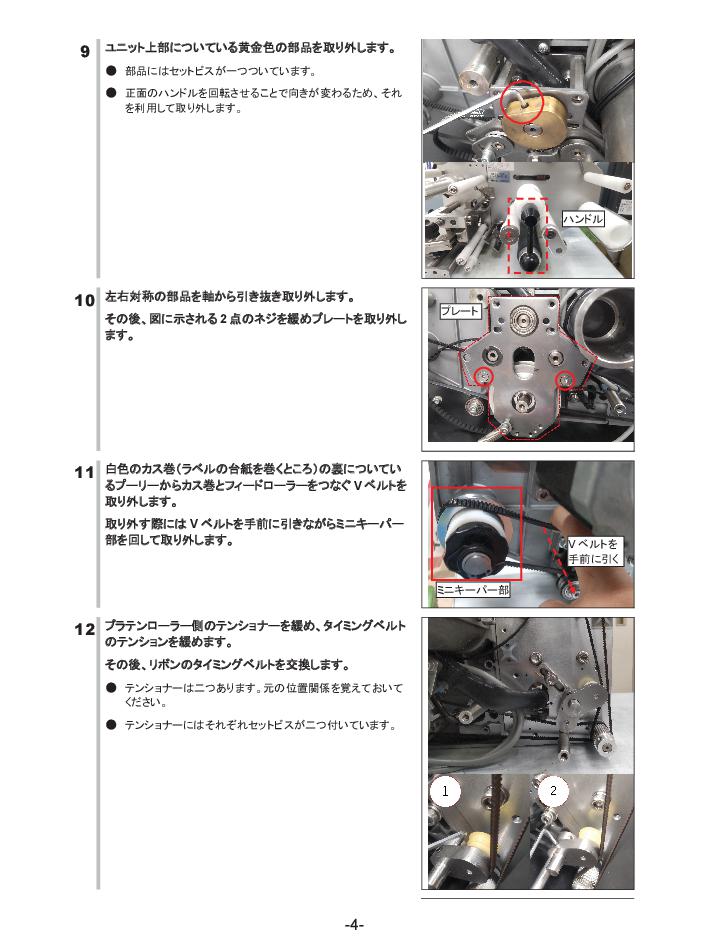 9 ユニット上部についている黄金色の部品を取り外します。

● 部品にはセットビスが一つついています。

● 正面のハンドルを回転させることで向きが変わるため、それを利用して取り外します。

ハンドル

10 左右対称の部品を軸から引き抜き取り外します。

その後、図に示される2点のネジを緩めプレートを取り外します。

プレート

11 白色のカス巻(ラベルの台紙を巻くところ)の裏についているプーリーからカス巻とフィードローラーをつなぐVベルトを取り外します。

取り外す際にはVベルトを手前に引きながらミニキーパー部を回して取り外します。

Vベルトを手前に引く

ミニキーパー部

12 プラテンローラー側のテンショナーを緩め、タイミングベルトのテンションを緩めます。

その後、リボンのタイミングベルトを交換します。

● テンショナーは二つあります。元の位置関係を覚えておいてください。

● テンショナーにはそれぞれセットビスが二つ付いています。

1

2

-4-